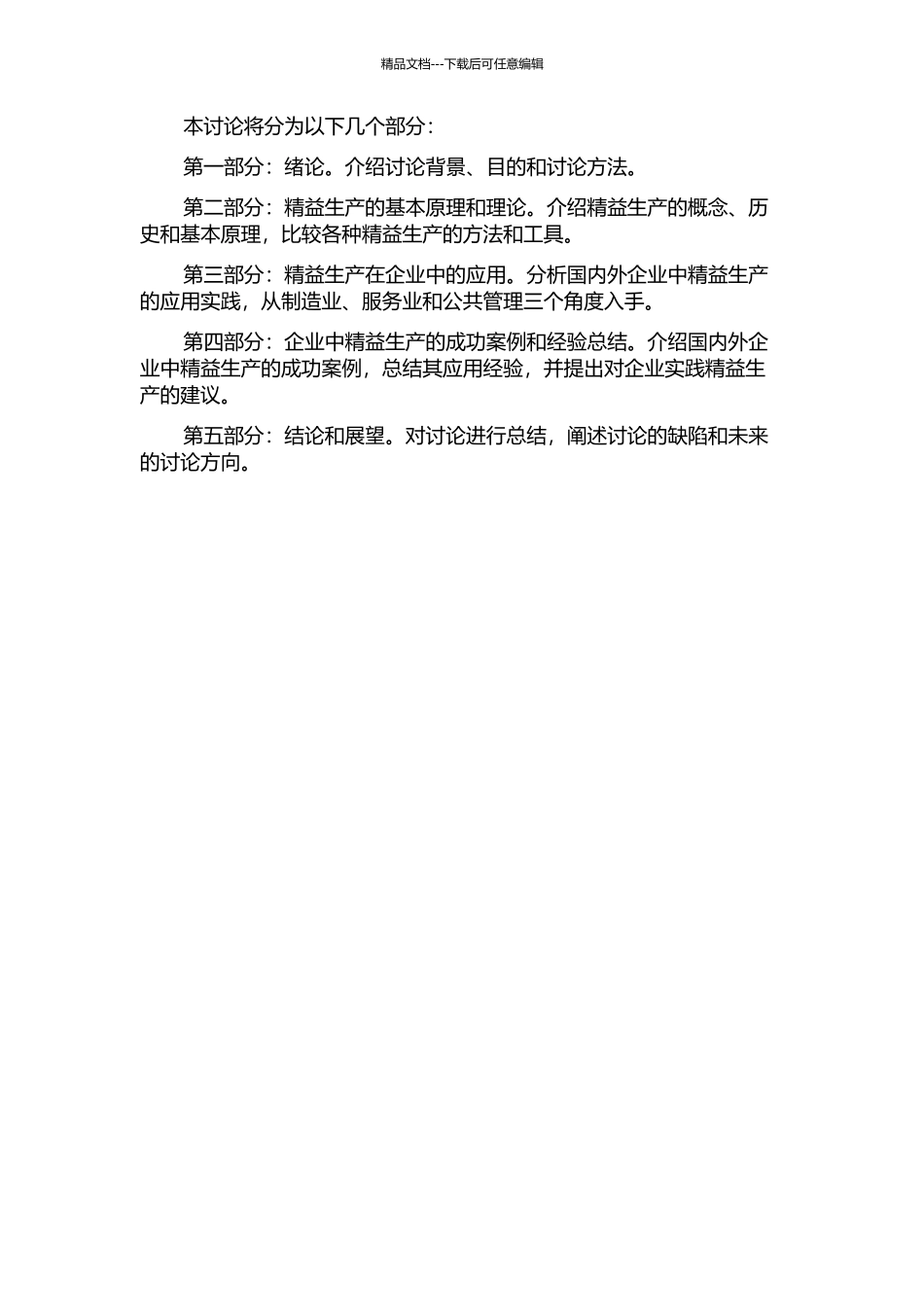 精品文档---下载后可任意编辑

本讨论将分为以下几个部分：

第一部分：绪论。介绍讨论背景、目的和讨论方法。

第二部分：精益生产的基本原理和理论。介绍精益生产的概念、历史和基本原理，比较各种精益生产的方法和工具。

第三部分：精益生产在企业中的应用。分析国内外企业中精益生产的应用实践，从制造业、服务业和公共管理三个角度入手。

第四部分：企业中精益生产的成功案例和经验总结。介绍国内外企业中精益生产的成功案例，总结其应用经验，并提出对企业实践精益生产的建议。

第五部分：结论和展望。对讨论进行总结，阐述讨论的缺陷和未来的讨论方向。